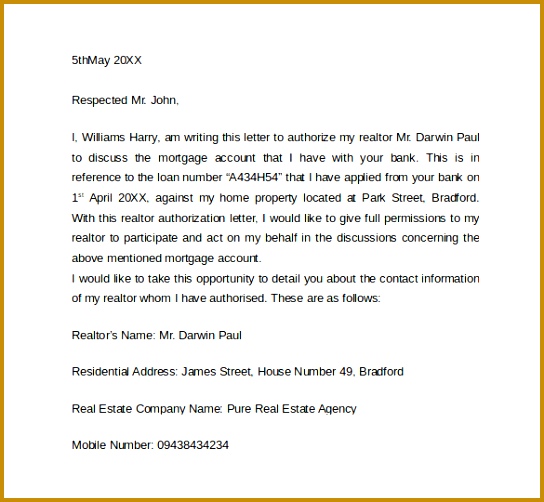 5thMay 20XX

Respected Mr. John,

I, Williams Harry, am writing this letter to authorize my realtor Mr. Darwin Paul to discuss the mortgage account that I have with your bank. This is in reference to the loan number “A434H54” that I have applied from your bank on 1$^{st}$ April 20XX, against my home property located at Park Street, Bradford. With this realtor authorization letter, I would like to give full permissions to my realtor to participate and act on my behalf in the discussions concerning the above mentioned mortgage account.
I would like to take this opportunity to detail you about the contact information of my realtor whom I have authorised. These are as follows:

Realtor’s Name: Mr. Darwin Paul

Residential Address: James Street, House Number 49, Bradford

Real Estate Company Name: Pure Real Estate Agency

Mobile Number: 09438434234